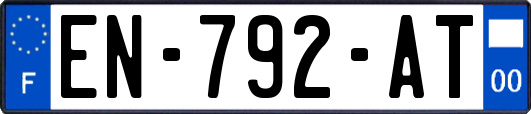 F
EN-792-AT
00